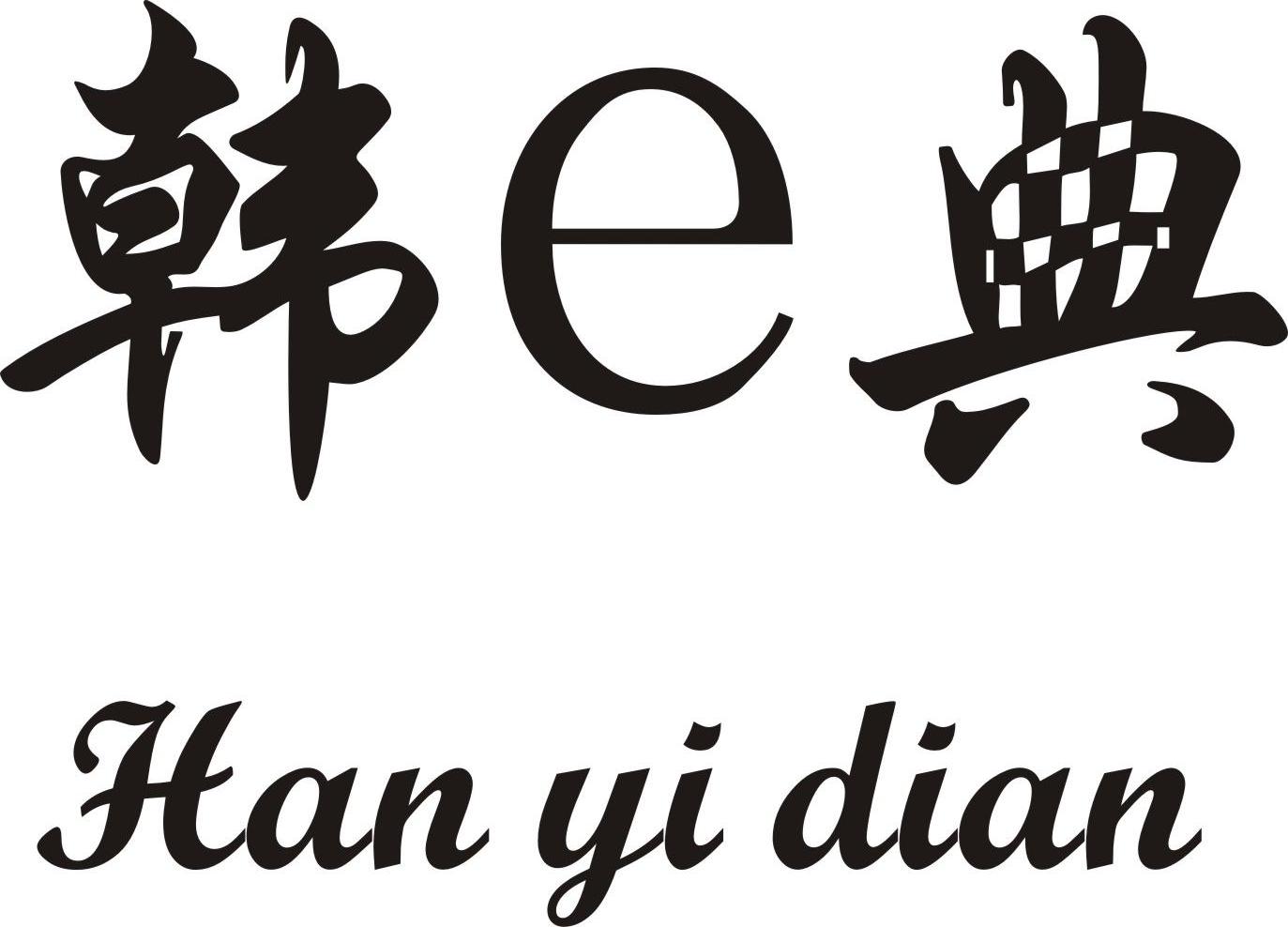 韩e典

Han yi dian